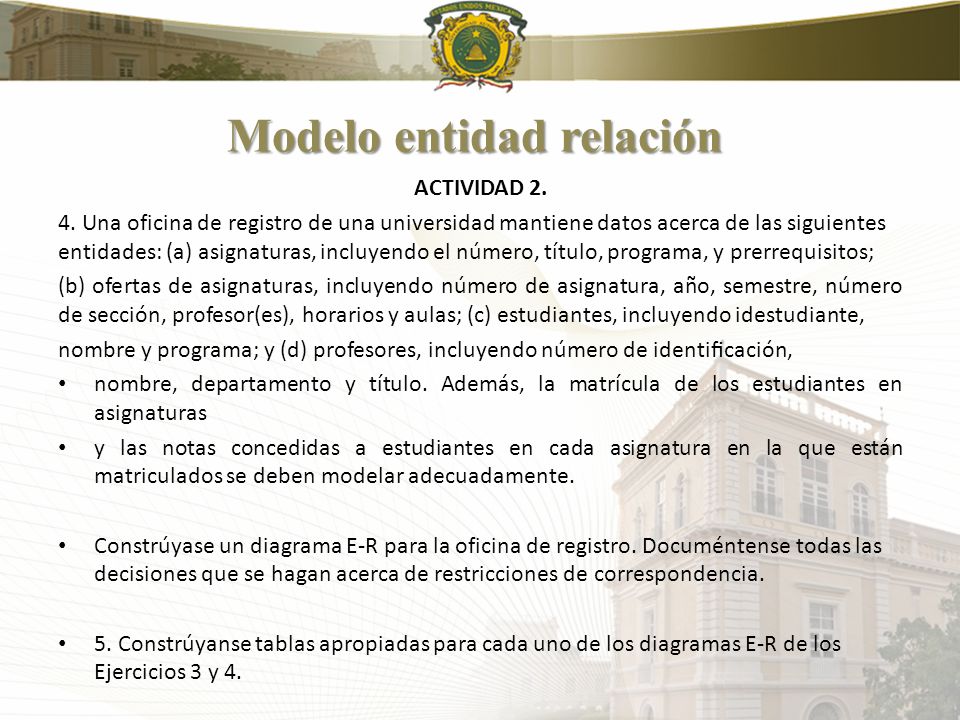 ESTADOS UNIDOS MEXICANOS

Modelo entidad relación

ACTIVIDAD 2.

4. Una oficina de registro de una universidad mantiene datos acerca de las siguientes entidades: (a) asignaturas, incluyendo el número, título, programa, y prerrequisitos;

(b) ofertas de asignaturas, incluyendo número de asignatura, año, semestre, número de sección, profesor(es), horarios y aulas; (c) estudiantes, incluyendo idestudiante,

nombre y programa; y (d) profesores, incluyendo número de identificación,

• nombre, departamento y título. Además, la matrícula de los estudiantes en asignaturas

• y las notas concedidas a estudiantes en cada asignatura en la que están matriculados se deben modelar adecuadamente.

• Constrúyase un diagrama E-R para la oficina de registro. Documéntense todas las decisiones que se hagan acerca de restricciones de correspondencia.

• 5. Constrúyanse tablas apropiadas para cada uno de los diagramas E-R de los Ejercicios 3 y 4.